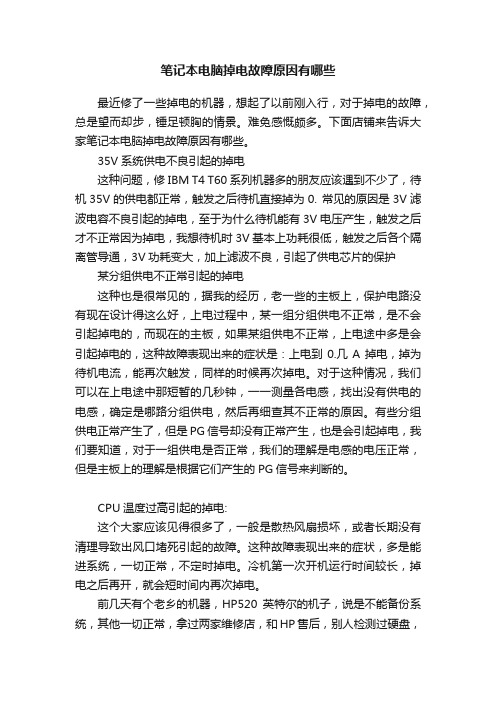 笔记本电脑掉电故障原因有哪些

最近修了一些掉电的机器，想起了以前刚入行，对于掉电的故障，总是望而却步，锤足顿胸的情景。难免感慨颇多。下面店铺来告诉大家笔记本电脑掉电故障原因有哪些。

35V 系统供电不良引起的掉电

这种问题，修 IBM T4 T60 系列机器多的朋友应该遇到不少了，待机 35V 的供电都正常，触发之后待机直接掉为 0. 常见的原因是 3V 滤波电容不良引起的掉电，至于为什么待机能有 3V 电压产生，触发之后才不正常因为掉电，我想待机时 3V 基本上功耗很低，触发之后各个隔离管导通，3V 功耗变大，加上滤波不良，引起了供电芯片的保护

某分组供电不正常引起的掉电

这种也是很常见的，据我的经历，老一些的主板上，保护电路没有现在设计得这么好，上电过程中，某一组分组供电不正常，是不会引起掉电的，而现在的主板，如果某组供电不正常，上电途中多是会引起掉电的，这种故障表现出来的症状是：上电到 0.几 A 掉电，掉为待机电流，能再次触发，同样的时候再次掉电。对于这种情况，我们可以在上电途中那短暂的几秒钟，一一测量各电感，找出没有供电的电感，确定是哪路分组供电，然后再细查其不正常的原因。有些分组供电正常产生了，但是 PG 信号却没有正常产生，也是会引起掉电，我们要知道，对于一组供电是否正常，我们的理解是电感的电压正常，但是主板上的理解是根据它们产生的 PG 信号来判断的。

CPU 温度过高引起的掉电:

这个大家应该见得很多了，一般是散热风扇损坏，或者长期没有清理导致出风口堵死引起的故障。这种故障表现出来的症状，多是能进系统，一切正常，不定时掉电。冷机第一次开机运行时间较长，掉电之后再开，就会短时间内再次掉电。

前几天有个老乡的机器，HP520 英特尔的机子，说是不能备份系统，其他一切正常，拿过两家维修店，和 HP 售后，别人检测过硬盘，